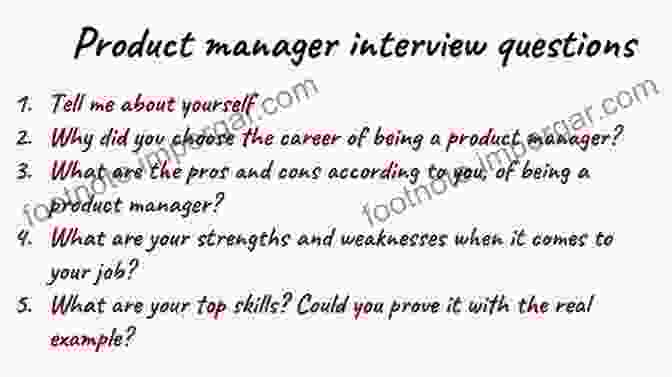 Product manager interview questions

1. Tell me about yourself
2. Why did you choose the career of being a product manager?
3. What are the pros and cons according to you, of being a product manager?
4. What are your strengths and weaknesses when it comes to your job?
5. What are your top skills? Could you prove it with the real example?

footnote.impergar.com
footnote.impergar.com